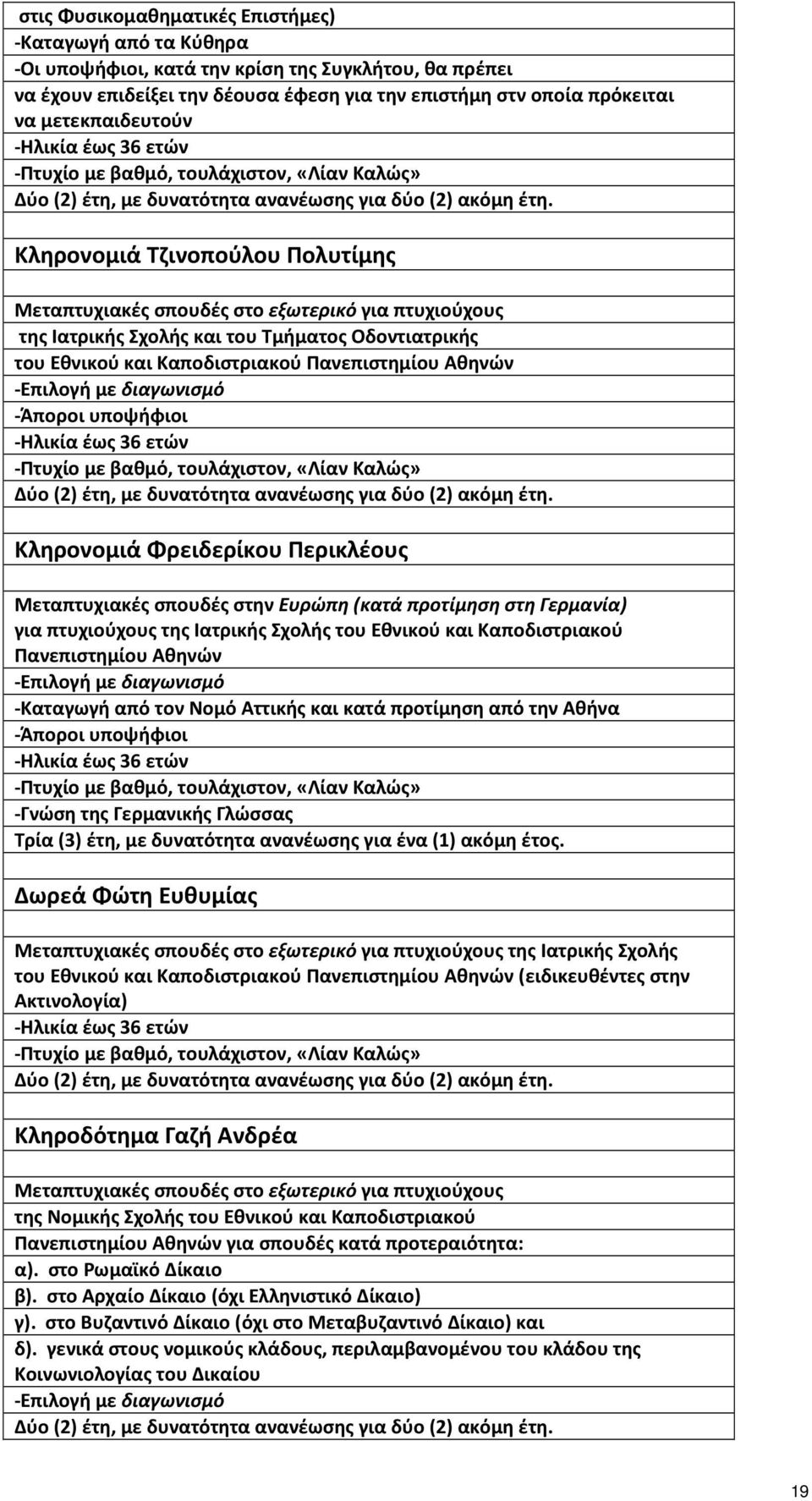 στις Φυσικομαθηματικές Επιστήμες)
-Καταγωγή από τα Κύθηρα
-Οι υποψήφιοι, κατά την κρίση της Συγκλήτου, θα πρέπει να έχουν επιδείξει την δέουσα έφεση για την επιστήμη στν οποία πρόκειται να μετεκπαιδευτούν
-Ηλικία έως 36 ετών
-Πτυχίο με βαθμό, τουλάχιστον, «Λίαν Καλώς»
Δύο (2) έτη, με δυνατότητα ανανέωσης για δύο (2) ακόμη έτη.

Κληρονομιά Τζινοπούλου Πολυτίμης

Μεταπτυχιακές σπουδές στο εξωτερικό για πτυχιούχους της Ιατρικής Σχολής και του Τμήματος Οδοντιατρικής του Εθνικού και Καποδιστριακού Πανεπιστημίου Αθηνών
-Επιλογή με διαγωνισμό
-Άποροι υποψήφιοι
-Ηλικία έως 36 ετών
-Πτυχίο με βαθμό, τουλάχιστον, «Λίαν Καλώς»
Δύο (2) έτη, με δυνατότητα ανανέωσης για δύο (2) ακόμη έτη.

Κληρονομιά Φρειδερίκου Περικλέους

Μεταπτυχιακές σπουδές στην Ευρώπη (κατά προτίμηση στη Γερμανία) για πτυχιούχους της Ιατρικής Σχολής του Εθνικού και Καποδιστριακού Πανεπιστημίου Αθηνών
-Επιλογή με διαγωνισμό
-Καταγωγή από τον Νομό Αττικής και κατά προτίμηση από την Αθήνα
-Άποροι υποψήφιοι
-Ηλικία έως 36 ετών
-Πτυχίο με βαθμό, τουλάχιστον, «Λίαν Καλώς»
-Γνώση της Γερμανικής Γλώσσας
Τρία (3) έτη, με δυνατότητα ανανέωσης για ένα (1) ακόμη έτος.

Δωρεά Φώτη Ευθυμίας

Μεταπτυχιακές σπουδές στο εξωτερικό για πτυχιούχους της Ιατρικής Σχολής του Εθνικού και Καποδιστριακού Πανεπιστημίου Αθηνών (ειδικευθέντες στην Ακτινολογία)
-Ηλικία έως 36 ετών
-Πτυχίο με βαθμό, τουλάχιστον, «Λίαν Καλώς»
Δύο (2) έτη, με δυνατότητα ανανέωσης για δύο (2) ακόμη έτη.

Κληροδότημα Γαζή Ανδρέα

Μεταπτυχιακές σπουδές στο εξωτερικό για πτυχιούχους της Νομικής Σχολής του Εθνικού και Καποδιστριακού Πανεπιστημίου Αθηνών για σπουδές κατά προτεραιότητα:
α). στο Ρωμαϊκό Δίκαιο
β). στο Αρχαίο Δίκαιο (όχι Ελληνιστικό Δίκαιο)
γ). στο Βυζαντινό Δίκαιο (όχι στο Μεταβυζαντινό Δίκαιο) και
δ). γενικά στους νομικούς κλάδους, περιλαμβανομένου του κλάδου της Κοινωνιολογίας του Δικαίου
-Επιλογή με διαγωνισμό
Δύο (2) έτη, με δυνατότητα ανανέωσης για δύο (2) ακόμη έτη.

19